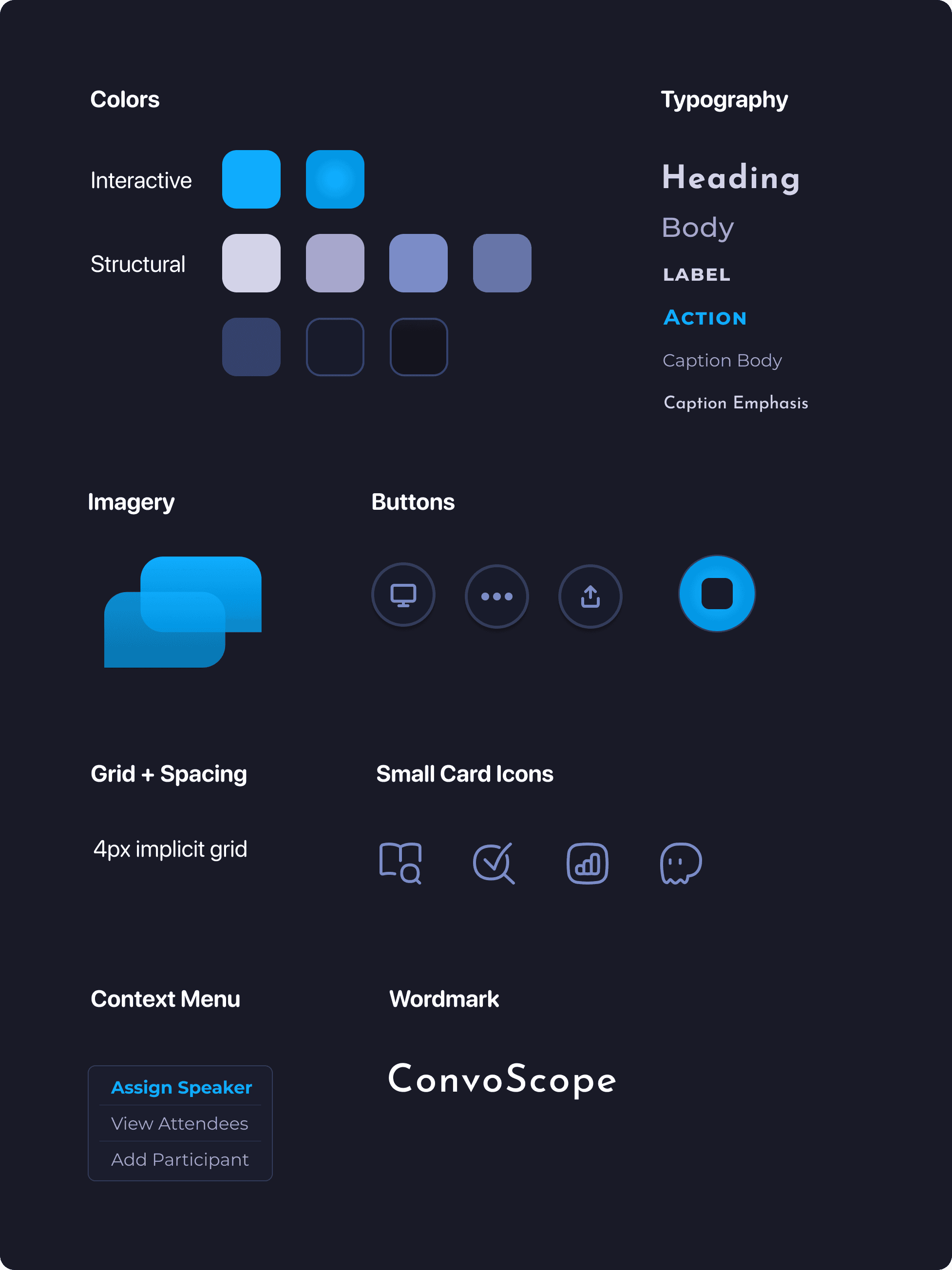 Colors

Interactive

Structural

Typography

Heading

Body

LABEL

ACTION

Caption Body

Caption Emphasis

Imagery

Buttons

Grid + Spacing

4px implicit grid

Small Card Icons

Context Menu

Assign Speaker

View Attendees

Add Participant

Wordmark

ConvoScope